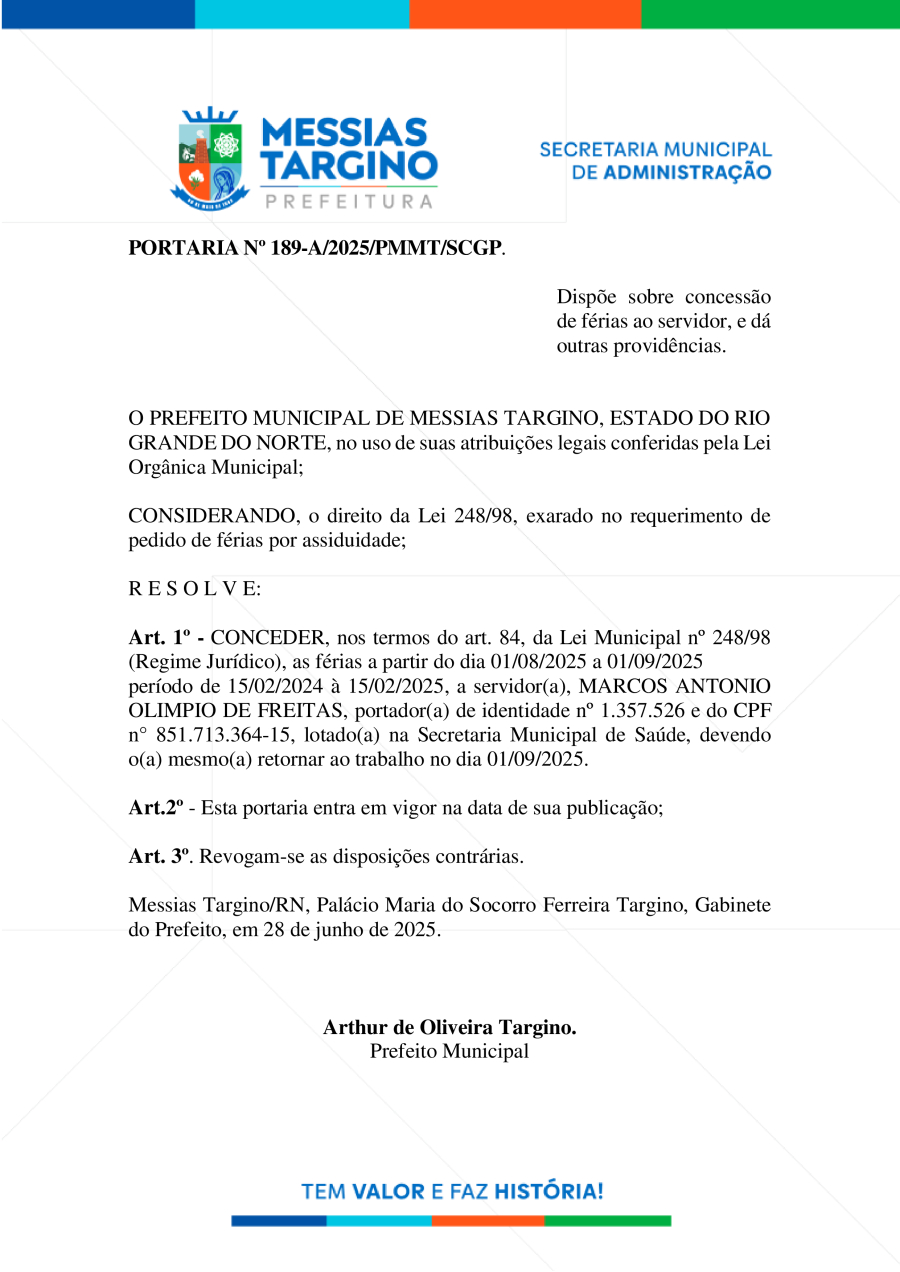 MESSIAS TARGINO
PREFEITURA

SECRETARIA MUNICIPAL
DE ADMINISTRAÇÃO

PORTARIA Nº 189-A/2025/PMMT/SCGP.

Dispõe sobre concessão de férias ao servidor, e dá outras providências.

O PREFEITO MUNICIPAL DE MESSIAS TARGINO, ESTADO DO RIO GRANDE DO NORTE, no uso de suas atribuições legais conferidas pela Lei Orgânica Municipal;

CONSIDERANDO, o direito da Lei 248/98, exarado no requerimento de pedido de férias por assiduidade;

R E S O L V E:

Art. 1º - CONCEDER, nos termos do art. 84, da Lei Municipal nº 248/98 (Regime Jurídico), as férias a partir do dia 01/08/2025 a 01/09/2025 período de 15/02/2024 à 15/02/2025, a servidor(a), MARCOS ANTONIO OLIMPIO DE FREITAS, portador(a) de identidade nº 1.357.526 e do CPF n° 851.713.364-15, lotado(a) na Secretaria Municipal de Saúde, devendo o(a) mesmo(a) retornar ao trabalho no dia 01/09/2025.

Art.2º - Esta portaria entra em vigor na data de sua publicação;

Art. 3º. Revogam-se as disposições contrárias.

Messias Targino/RN, Palácio Maria do Socorro Ferreira Targino, Gabinete do Prefeito, em 28 de junho de 2025.

Arthur de Oliveira Targino.
Prefeito Municipal

TEM VALOR E FAZ HISTÓRIA!